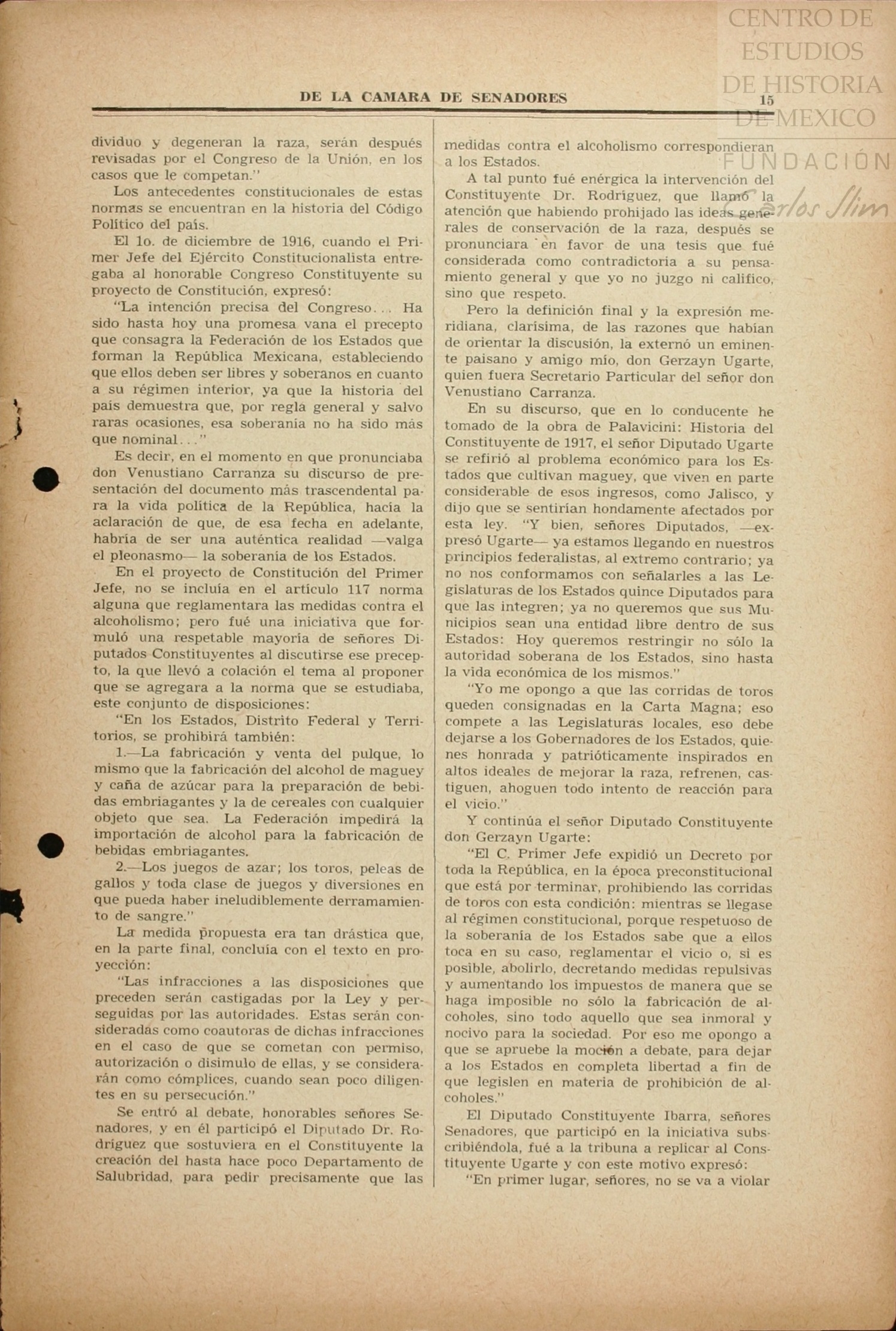 CENTRO DE ESTUDIOS DE HISTORIA DE MEXICO
FUNDACIÓN Carlos Slim

DE LA CAMARA DE SENADORES 15

dividuo y degeneran la raza, serán después revisadas por el Congreso de la Unión, en los casos que le competan."

Los antecedentes constitucionales de estas normas se encuentran en la historia del Código Político del país.

El 1o. de diciembre de 1916, cuando el Primer Jefe del Ejército Constitucionalista entregaba al honorable Congreso Constituyente su proyecto de Constitución, expresó:

"La intención precisa del Congreso... Ha sido hasta hoy una promesa vana el precepto que consagra la Federación de los Estados que forman la República Mexicana, estableciendo que ellos deben ser libres y soberanos en cuanto a su régimen interior, ya que la historia del país demuestra que, por regla general y salvo raras ocasiones, esa soberanía no ha sido más que nominal..."

Es decir, en el momento en que pronunciaba don Venustiano Carranza su discurso de presentación del documento más trascendental para la vida política de la República, hacía la aclaración de que, de esa fecha en adelante, habría de ser una auténtica realidad —valga el pleonasmo— la soberanía de los Estados.

En el proyecto de Constitución del Primer Jefe, no se incluía en el artículo 117 norma alguna que reglamentara las medidas contra el alcoholismo; pero fué una iniciativa que formuló una respetable mayoría de señores Diputados Constituyentes al discutirse ese precepto, la que llevó a colación el tema al proponer que se agregara a la norma que se estudiaba, este conjunto de disposiciones:

"En los Estados, Distrito Federal y Territorios, se prohibirá también:

1.—La fabricación y venta del pulque, lo mismo que la fabricación del alcohol de maguey y caña de azúcar para la preparación de bebidas embriagantes y la de cereales con cualquier objeto que sea. La Federación impedirá la importación de alcohol para la fabricación de bebidas embriagantes.

2.—Los juegos de azar; los toros, peleas de gallos y toda clase de juegos y diversiones en que pueda haber ineludiblemente derramamiento de sangre."

La medida propuesta era tan drástica que, en la parte final, concluía con el texto en proyección:

"Las infracciones a las disposiciones que preceden serán castigadas por la Ley y perseguidas por las autoridades. Estas serán consideradas como coautoras de dichas infracciones en el caso de que se cometan con permiso, autorización o disimulo de ellas, y se considerarán como cómplices, cuando sean poco diligentes en su persecución."

Se entró al debate, honorables señores Senadores, y en él participó el Diputado Dr. Rodríguez que sostuviera en el Constituyente la creación del hasta hace poco Departamento de Salubridad, para pedir precisamente que las medidas contra el alcoholismo correspondieran a los Estados.

A tal punto fué enérgica la intervención del Constituyente Dr. Rodríguez, que llamó la atención que habiendo prohijado las ideas generales de conservación de la raza, después se pronunciara en favor de una tesis que fué considerada como contradictoria a su pensamiento general y que yo no juzgo ni califico, sino que respeto.

Pero la definición final y la expresión meridiana, clarísima, de las razones que habían de orientar la discusión, la externó un eminente paisano y amigo mío, don Gerzayn Ugarte, quien fuera Secretario Particular del señor don Venustiano Carranza.

En su discurso, que en lo conducente he tomado de la obra de Palavicini: Historia del Constituyente de 1917, el señor Diputado Ugarte se refirió al problema económico para los Estados que cultivan maguey, que viven en parte considerable de esos ingresos, como Jalisco, y dijo que se sentirían hondamente afectados por esta ley. "Y bien, señores Diputados, —expresó Ugarte— ya estamos llegando en nuestros principios federalistas, al extremo contrario; ya no nos conformamos con señalarles a las Legislaturas de los Estados quince Diputados para que las integren; ya no queremos que sus Municipios sean una entidad libre dentro de sus Estados: Hoy queremos restringir no sólo la autoridad soberana de los Estados, sino hasta la vida económica de los mismos."

"Yo me opongo a que las corridas de toros queden consignadas en la Carta Magna; eso compete a las Legislaturas locales, eso debe dejarse a los Gobernadores de los Estados, quienes honrada y patrióticamente inspirados en altos ideales de mejorar la raza, refrenen, castiguen, ahoguen todo intento de reacción para el vicio."

Y continúa el señor Diputado Constituyente don Gerzayn Ugarte:

"El C. Primer Jefe expidió un Decreto por toda la República, en la época preconstitucional que está por terminar, prohibiendo las corridas de toros con esta condición: mientras se llegase al régimen constitucional, porque respetuoso de la soberanía de los Estados sabe que a ellos toca en su caso, reglamentar el vicio o, si es posible, abolirlo, decretando medidas repulsivas y aumentando los impuestos de manera que se haga imposible no sólo la fabricación de alcoholes, sino todo aquello que sea inmoral y nocivo para la sociedad. Por eso me opongo a que se apruebe la moción a debate, para dejar a los Estados en completa libertad a fin de que legislen en materia de prohibición de alcoholes."

El Diputado Constituyente Ibarra, señores Senadores, que participó en la iniciativa subscribiéndola, fué a la tribuna a replicar al Constituyente Ugarte y con este motivo expresó:

"En primer lugar, señores, no se va a violar